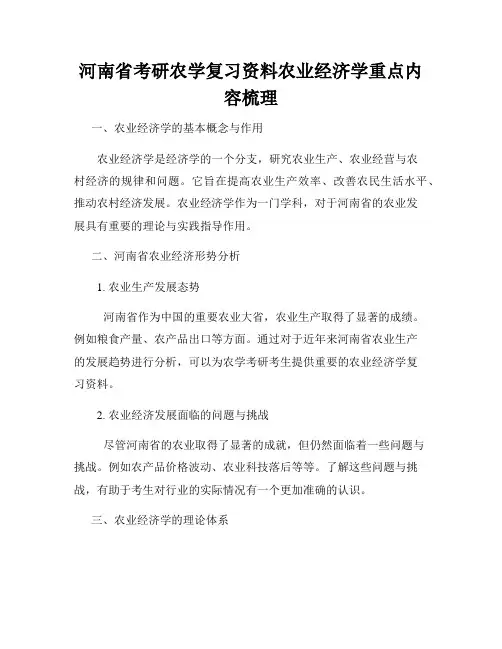 河南省考研农学复习资料农业经济学重点内容梳理

一、农业经济学的基本概念与作用

农业经济学是经济学的一个分支，研究农业生产、农业经营与农村经济的规律和问题。它旨在提高农业生产效率、改善农民生活水平、推动农村经济发展。农业经济学作为一门学科，对于河南省的农业发展具有重要的理论与实践指导作用。

二、河南省农业经济形势分析

1. 农业生产发展态势

河南省作为中国的重要农业大省，农业生产取得了显著的成绩。例如粮食产量、农产品出口等方面。通过对于近年来河南省农业生产的发展趋势进行分析，可以为农学考研考生提供重要的农业经济学复习资料。

2. 农业经济发展面临的问题与挑战

尽管河南省的农业取得了显著的成就，但仍然面临着一些问题与挑战。例如农产品价格波动、农业科技落后等等。了解这些问题与挑战，有助于考生对行业的实际情况有一个更加准确的认识。

三、农业经济学的理论体系